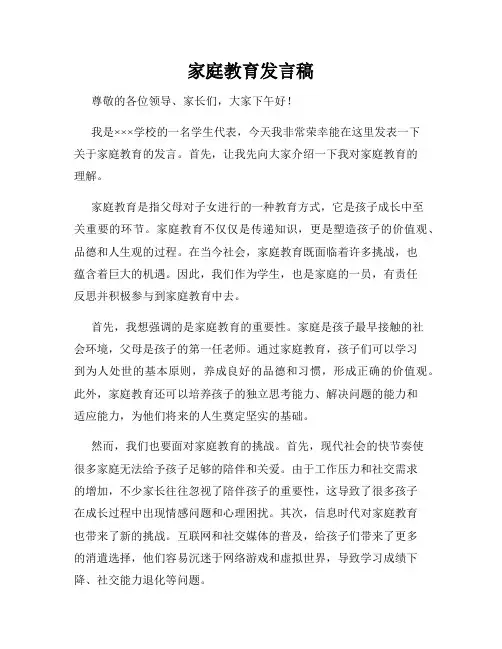 家庭教育发言稿

尊敬的各位领导、家长们，大家下午好！

我是×××学校的一名学生代表，今天我非常荣幸能在这里发表一下关于家庭教育的发言。首先，让我先向大家介绍一下我对家庭教育的理解。

家庭教育是指父母对子女进行的一种教育方式，它是孩子成长中至关重要的环节。家庭教育不仅仅是传递知识，更是塑造孩子的价值观、品德和人生观的过程。在当今社会，家庭教育既面临着许多挑战，也蕴含着巨大的机遇。因此，我们作为学生，也是家庭的一员，有责任反思并积极参与到家庭教育中去。

首先，我想强调的是家庭教育的重要性。家庭是孩子最早接触的社会环境，父母是孩子的第一任老师。通过家庭教育，孩子们可以学习到为人处世的基本原则，养成良好的品德和习惯，形成正确的价值观。此外，家庭教育还可以培养孩子的独立思考能力、解决问题的能力和适应能力，为他们将来的人生奠定坚实的基础。

然而，我们也要面对家庭教育的挑战。首先，现代社会的快节奏使很多家庭无法给予孩子足够的陪伴和关爱。由于工作压力和社交需求的增加，不少家长往往忽视了陪伴孩子的重要性，这导致了很多孩子在成长过程中出现情感问题和心理困扰。其次，信息时代对家庭教育也带来了新的挑战。互联网和社交媒体的普及，给孩子们带来了更多的消遣选择，他们容易沉迷于网络游戏和虚拟世界，导致学习成绩下降、社交能力退化等问题。